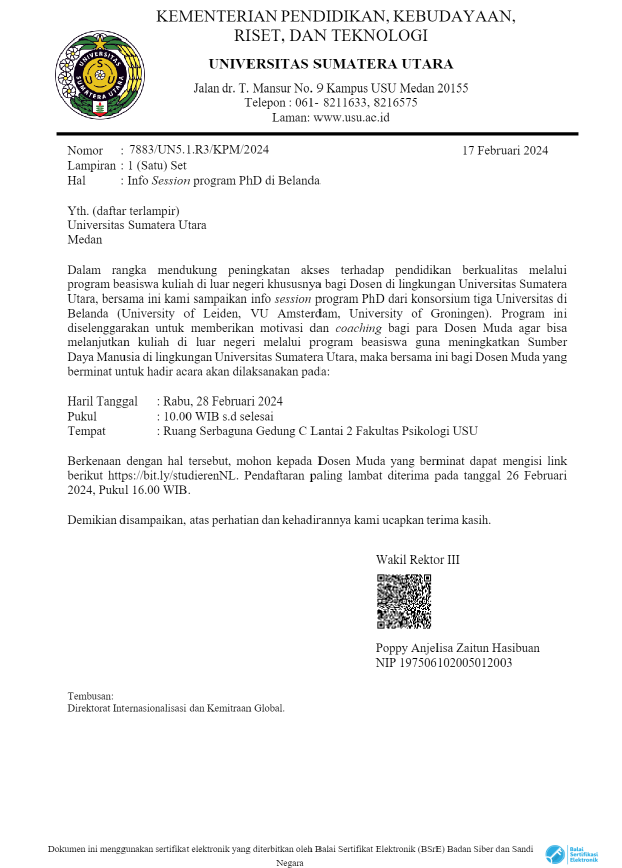 KEMENTERIAN PENDIDIKAN, KEBUDAYAAN, RISET, DAN TEKNOLOGI

UNIVERSITAS SUMATERA UTARA

Jalan dr. T. Mansur No. 9 Kampus USU Medan 20155
Telepon : 061- 8211633, 8216575
Laman: www.usu.ac.id

Nomor : 7883/UN5.1.R3/KPM/2024
Lampiran : 1 (Satu) Set
Hal : Info Session program PhD di Belanda

17 Februari 2024

Yth. (daftar terlampir)
Universitas Sumatera Utara
Medan

Dalam rangka mendukung peningkatan akses terhadap pendidikan berkualitas melalui program beasiswa kuliah di luar negeri khususnya bagi Dosen di lingkungan Universitas Sumatera Utara, bersama ini kami sampaikan info session program PhD dari konsorsium tiga Universitas di Belanda (University of Leiden, VU Amsterdam, University of Groningen). Program ini diselenggarakan untuk memberikan motivasi dan coaching bagi para Dosen Muda agar bisa melanjutkan kuliah di luar negeri melalui program beasiswa guna meningkatkan Sumber Daya Manusia di lingkungan Universitas Sumatera Utara, maka bersama ini bagi Dosen Muda yang berminat untuk hadir acara akan dilaksanakan pada:

Haril Tanggal : Rabu, 28 Februari 2024
Pukul : 10.00 WIB s.d selesai
Tempat : Ruang Serbaguna Gedung C Lantai 2 Fakultas Psikologi USU

Berkenaan dengan hal tersebut, mohon kepada Dosen Muda yang berminat dapat mengisi link berikut https://bit.ly/studierenNL. Pendaftaran paling lambat diterima pada tanggal 26 Februari 2024, Pukul 16.00 WIB.

Demikian disampaikan, atas perhatian dan kehadirannya kami ucapkan terima kasih.

Wakil Rektor III

Poppy Anjelisa Zaitun Hasibuan
NIP 197506102005012003

Tembusan:
Direktorat Internasionalisasi dan Kemitraan Global.

Dokumen ini menggunakan sertifikat elektronik yang diterbitkan oleh Balai Sertifikat Elektronik (BSrE) Badan Siber dan Sandi Negara

Balai Sertifikasi Elektronik